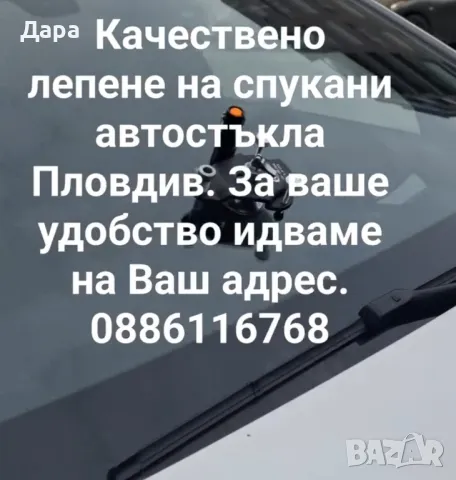 Дара Качествено лепене на спукани автостъкла Пловдив. За ваше удобство идваме на Ваш адрес. 0886116768

BAZAR